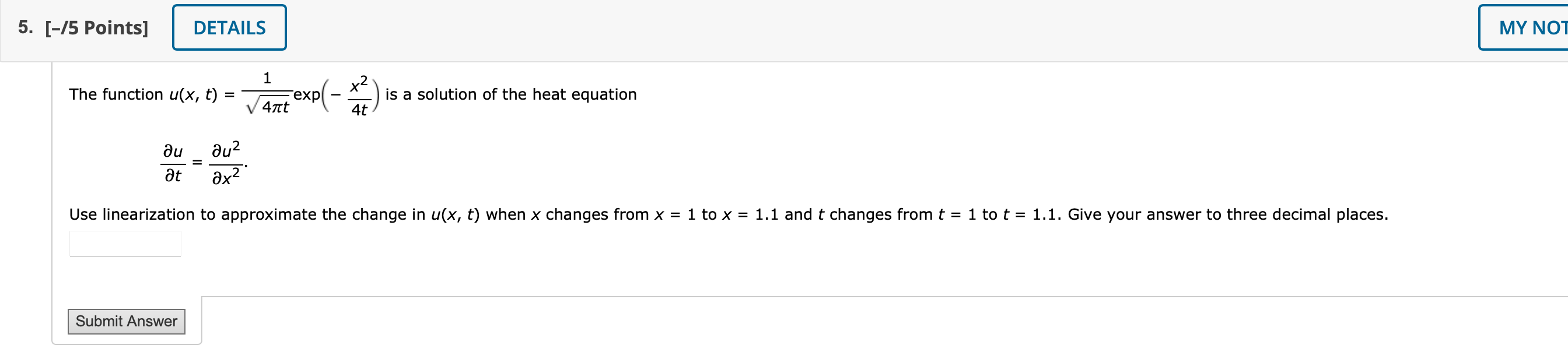 5. [–/5 Points] DETAILS MY NOT

The function $u(x, t) = \frac{1}{\sqrt{4\pi t}}\exp\left(-\frac{x^2}{4t}\right)$ is a solution of the heat equation

$\frac{\partial u}{\partial t} = \frac{\partial u^2}{\partial x^2}.$

Use linearization to approximate the change in $u(x, t)$ when $x$ changes from $x = 1$ to $x = 1.1$ and $t$ changes from $t = 1$ to $t = 1.1$. Give your answer to three decimal places.

Submit Answer